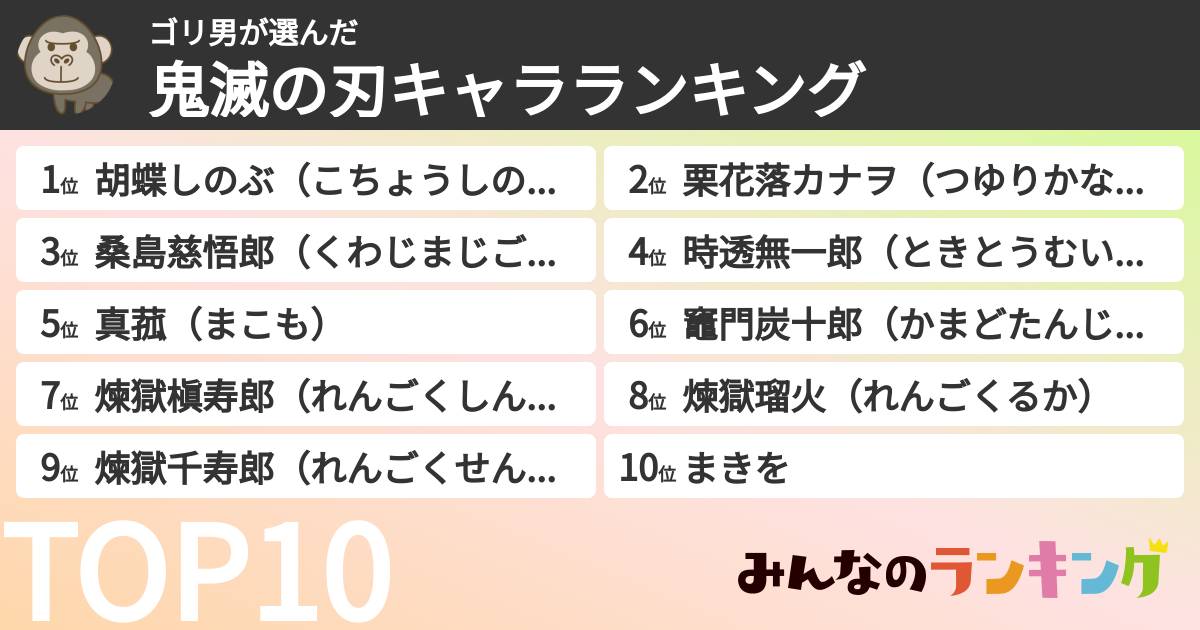 ゴリ男が選んだ
鬼滅の刃キャラランキング

1位 胡蝶しのぶ（こちょうしの…
2位 栗花落カナヲ（つゆりかな…
3位 桑島慈悟郎（くわじまじご…
4位 時透無一郎（ときとうむい…
5位 真菰（まこも）
6位 竈門炭十郎（かまどたんじ…
7位 煉獄槇寿郎（れんごくしん…
8位 煉獄瑠火（れんごくるか）
9位 煉獄千寿郎（れんごくせん…
10位 まきを

TOP10

みんなのランキング